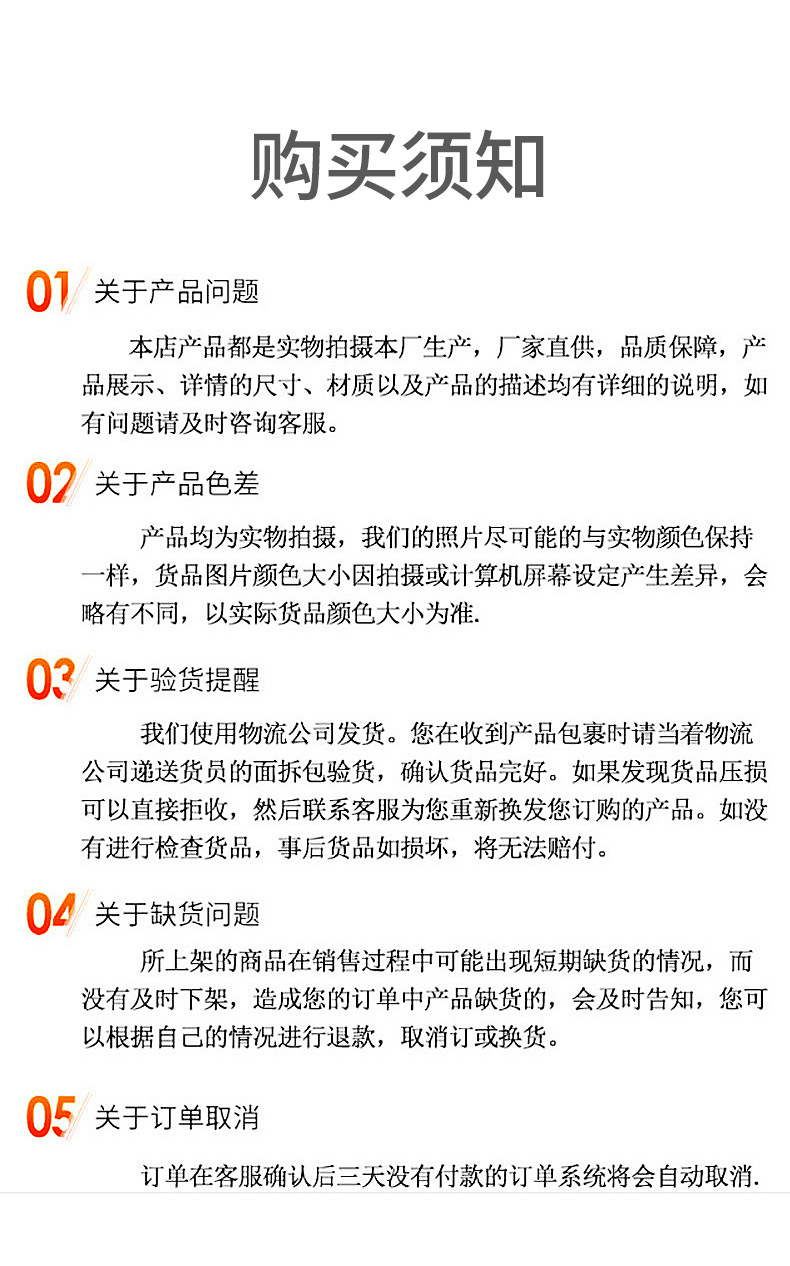 购买须知

01 关于产品问题

本店产品都是实物拍摄本厂生产，厂家直供，品质保障，产品展示、详情的尺寸、材质以及产品的描述均有详细的说明，如有问题请及时咨询客服。

02 关于产品色差

产品均为实物拍摄，我们的照片尽可能的与实物颜色保持一样，货品图片颜色大小因拍摄或计算机屏幕设定产生差异，会略有不同，以实际货品颜色大小为准.

03 关于验货提醒

我们使用物流公司发货。您在收到产品包裹时请当着物流公司递送货员的面拆包验货，确认货品完好。如果发现货品压损可以直接拒收，然后联系客服为您重新换发您订购的产品。如没有进行检查货品，事后货品如损坏，将无法赔付。

04 关于缺货问题

所上架的商品在销售过程中可能出现短期缺货的情况，而没有及时下架，造成您的订单中产品缺货的，会及时告知，您可以根据自己的情况进行退款，取消订或换货。

05 关于订单取消

订单在客服确认后三天没有付款的订单系统将会自动取消.